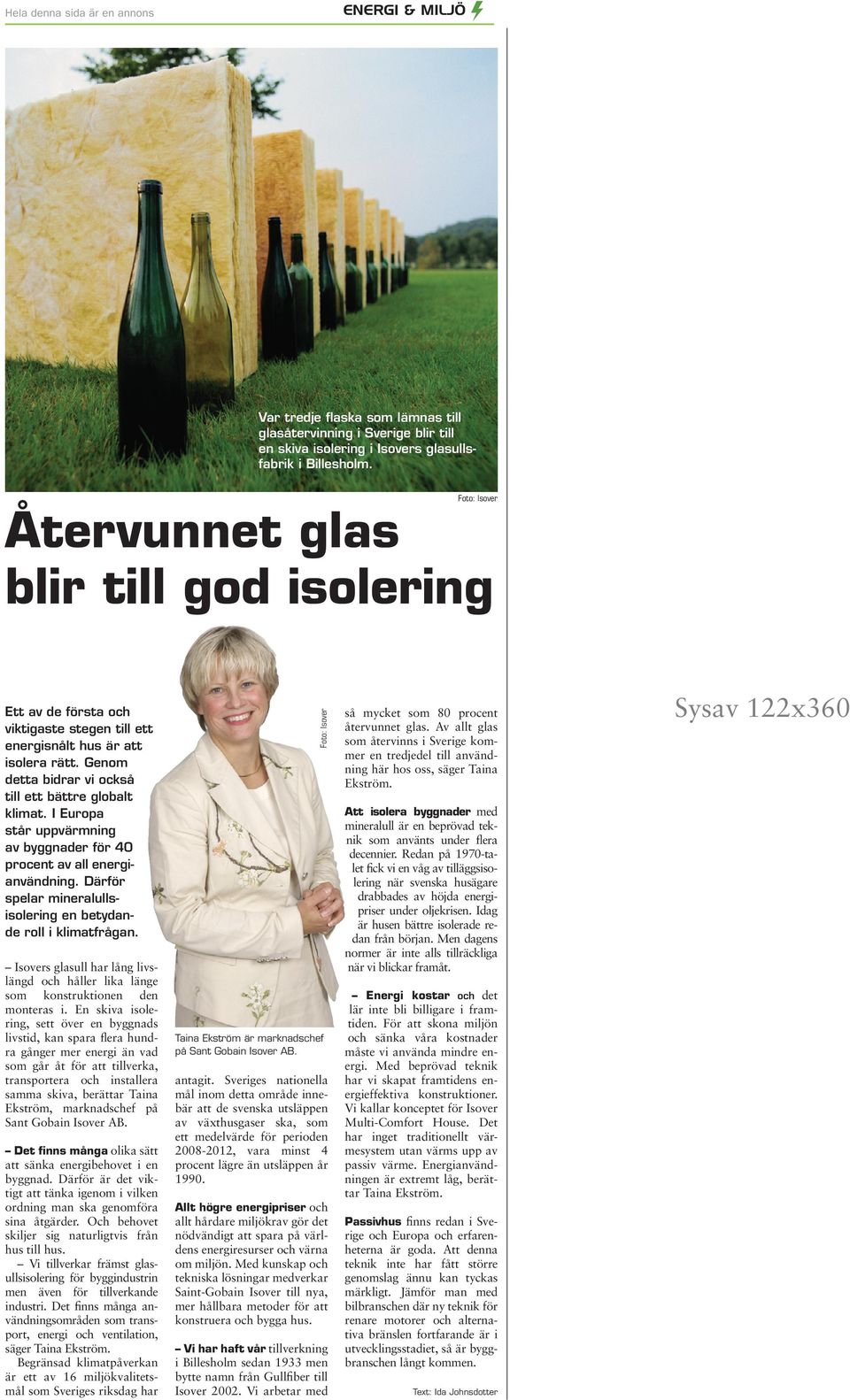 Hela denna sida är en annons

ENERGI & MILJÖ

Var tredje flaska som lämnas till glasåtervinning i Sverige blir till en skiva isolering i Isovers glasullsfabrik i Billesholm.

Foto: Isover

Återvunnet glas blir till god isolering

Ett av de första och viktigaste stegen till ett energisnålt hus är att isolera rätt. Genom detta bidrar vi också till ett bättre globalt klimat. I Europa står uppvärmning av byggnader för 40 procent av all energianvändning. Därför spelar mineralullsisolering en betydande roll i klimatfrågan.

– Isovers glasull har lång livslängd och håller lika länge som konstruktionen den monteras i. En skiva isolering, sett över en byggnads livstid, kan spara flera hundra gånger mer energi än vad som går åt för att tillverka, transportera och installera samma skiva, berättar Taina Ekström, marknadschef på Sant Gobain Isover AB.

– Det finns många olika sätt att sänka energibehovet i en byggnad. Därför är det viktigt att tänka igenom i vilken ordning man ska genomföra sina åtgärder. Och behovet skiljer sig naturligtvis från hus till hus.

– Vi tillverkar främst glasullsisolering för byggindustrin men även för tillverkande industri. Det finns många användningsområden som transport, energi och ventilation, säger Taina Ekström.

Begränsad klimatpåverkan är ett av 16 miljökvalitetsmål som Sveriges riksdag har

Foto: Isover

Taina Ekström är marknadschef på Sant Gobain Isover AB.

antagit. Sveriges nationella mål inom detta område innebär att de svenska utsläppen av växthusgaser ska, som ett medelvärde för perioden 2008-2012, vara minst 4 procent lägre än utsläppen år 1990.

Allt högre energipriser och allt hårdare miljökrav gör det nödvändigt att spara på världens energiresurser och värna om miljön. Med kunskap och tekniska lösningar medverkar Saint-Gobain Isover till nya, mer hållbara metoder för att konstruera och bygga hus.

– Vi har haft vår tillverkning i Billesholm sedan 1933 men bytte namn från Gullfiber till Isover 2002. Vi arbetar med så mycket som 80 procent återvunnet glas. Av allt glas som återvinns i Sverige kommer en tredjedel till användning här hos oss, säger Taina Ekström.

Att isolera byggnader med mineralull är en beprövad teknik som använts under flera decennier. Redan på 1970-talet fick vi en våg av tilläggsisolering när svenska husägare drabbades av höjda energipriser under oljekrisen. Idag är husen bättre isolerade redan från början. Men dagens normer är inte alls tillräckliga när vi blickar framåt.

– Energi kostar och det lär inte bli billigare i framtiden. För att skona miljön och sänka våra kostnader måste vi använda mindre energi. Med beprövad teknik har vi skapat framtidens energieffektiva konstruktioner. Vi kallar konceptet för Isover Multi-Comfort House. Det har inget traditionellt värmesystem utan värms upp av passiv värme. Energianvändningen är extremt låg, berättar Taina Ekström.

Passivhus finns redan i Sverige och Europa och erfarenheterna är goda. Att denna teknik inte har fått större genomslag ännu kan tyckas märkligt. Jämför man med bilbranschen där ny teknik för renare motorer och alternativa bränslen fortfarande är i utvecklingsstadiet, så är byggbranschen långt kommen.

Text: Ida Johnsdotter

Sysav 122x360